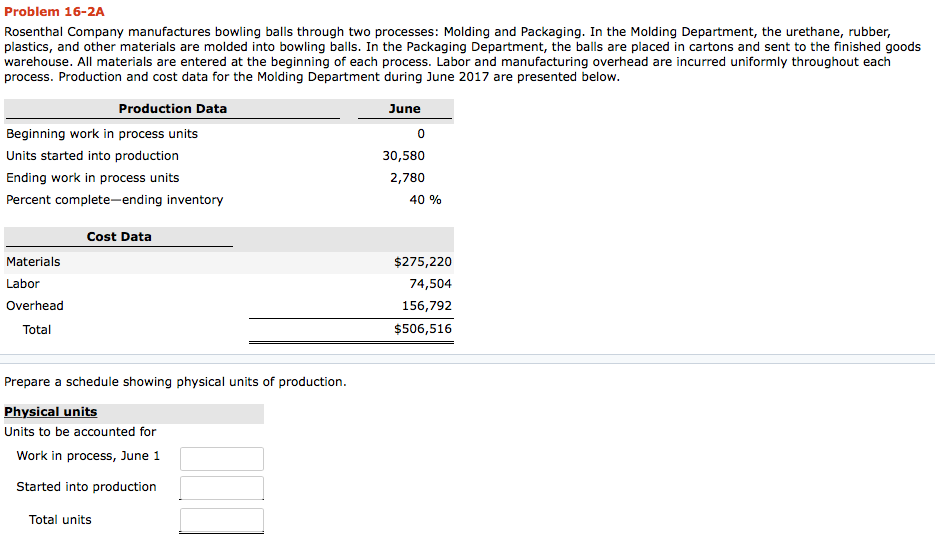 Problem 16-2A

Rosenthal Company manufactures bowling balls through two processes: Molding and Packaging. In the Molding Department, the urethane, rubber, plastics, and other materials are molded into bowling balls. In the Packaging Department, the balls are placed in cartons and sent to the finished goods warehouse. All materials are entered at the beginning of each process. Labor and manufacturing overhead are incurred uniformly throughout each process. Production and cost data for the Molding Department during June 2017 are presented below.

| Production Data | June |
|---|---|
| Beginning work in process units | 0 |
| Units started into production | 30,580 |
| Ending work in process units | 2,780 |
| Percent complete—ending inventory | 40 % |

| Cost Data | |
|---|---|
| Materials | $275,220 |
| Labor | 74,504 |
| Overhead | 156,792 |
| Total | $506,516 |

Prepare a schedule showing physical units of production.

Physical units
Units to be accounted for
Work in process, June 1
Started into production
Total units